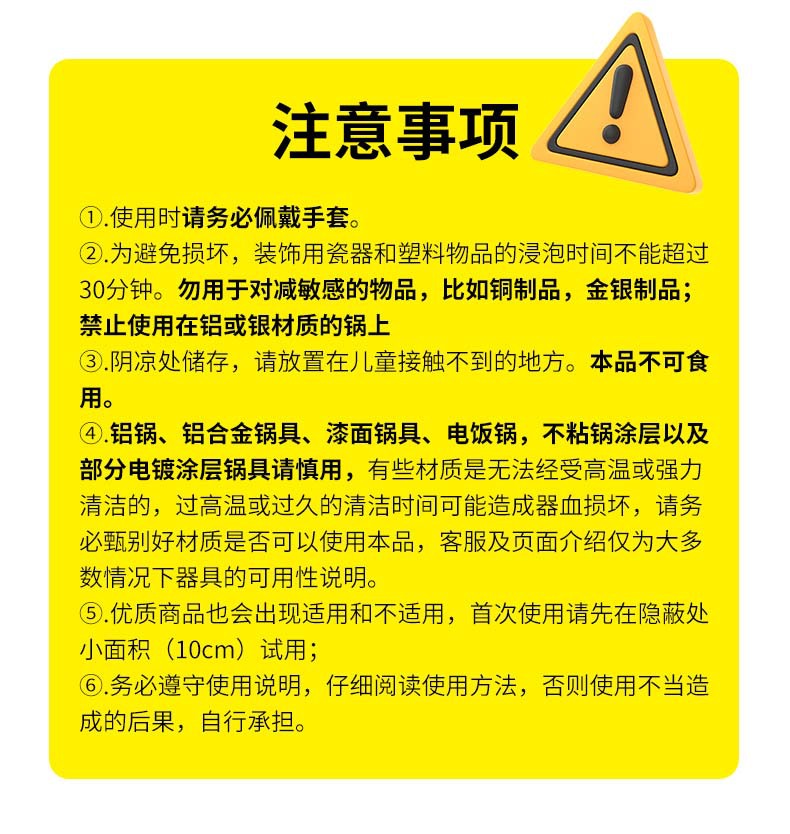 注意事项

①.使用时请务必佩戴手套。

②.为避免损坏，装饰用瓷器和塑料物品的浸泡时间不能超过30分钟。勿用于对减敏感的物品，比如铜制品，金银制品；禁止使用在铝或银材质的锅上

③.阴凉处储存，请放置在儿童接触不到的地方。本品不可食用。

④.铝锅、铝合金锅具、漆面锅具、电饭锅，不粘锅涂层以及部分电镀涂层锅具请慎用，有些材质是无法经受高温或强力清洁的，过高温或过久的清洁时间可能造成器血损坏，请务必甄别好材质是否可以使用本品，客服及页面介绍仅为大多数情况下器具的可用性说明。

⑤.优质商品也会出现适用和不适用，首次使用请先在隐蔽处小面积（10cm）试用；

⑥.务必遵守使用说明，仔细阅读使用方法，否则使用不当造成的后果，自行承担。